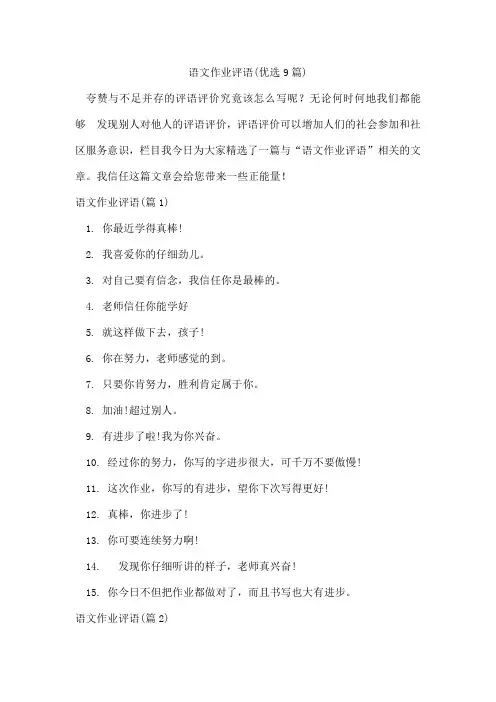 语文作业评语(优选 9 篇)

夸赞与不足并存的评语评价究竟该怎么写呢？无论何时何地我们都能够 发现别人对他人的评语评价，评语评价可以增加人们的社会参加和社区服务意识，栏目我今日为大家精选了一篇与“语文作业评语”相关的文章。我信任这篇文章会给您带来一些正能量！

语文作业评语(篇 1)

1. 你最近学得真棒!
2. 我喜爱你的仔细劲儿。
3. 对自己要有信念，我信任你是最棒的。
4. 老师信任你能学好
5. 就这样做下去，孩子！
6. 你在努力，老师感觉的到。
7. 只要你肯努力，胜利肯定属于你。
8. 加油!超过别人。
9. 有进步了啦!我为你兴奋。
10. 经过你的努力，你写的字进步很大，可千万不要傲慢!
11. 这次作业，你写的有进步，望你下次写得更好!
12. 真棒，你进步了!
13. 你可要连续努力啊!
14. 发现你仔细听讲的样子，老师真兴奋!
15. 你今日不但把作业都做对了，而且书写也大有进步。

语文作业评语(篇 2)